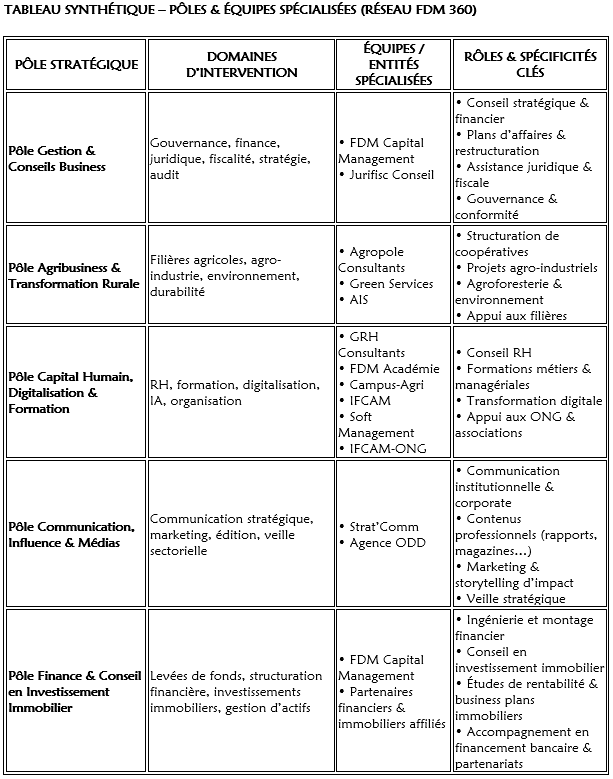 TABLEAU SYNTHÉTIQUE – PÔLES & ÉQUIPES SPÉCIALISÉES (RÉSEAU FDM 360)

| PÔLE STRATÉGIQUE | DOMAINES D'INTERVENTION | ÉQUIPES / ENTITÉS SPÉCIALISÉES | RÔLES & SPÉCIFICITÉS CLÉS |
|---|---|---|---|
| Pôle Gestion & Conseils Business | Gouvernance, finance, juridique, fiscalité, stratégie, audit | • FDM Capital Management • Jurifisc Conseil | • Conseil stratégique & financier • Plans d'affaires & restructuration • Assistance juridique & fiscale • Gouvernance & conformité |
| Pôle Agribusiness & Transformation Rurale | Filières agricoles, agro-industrie, environnement, durabilité | • Agropole Consultants • Green Services • AIS | • Structuration de coopératives • Projets agro-industriels • Agroforesterie & environnement • Appui aux filières |
| Pôle Capital Humain, Digitalisation & Formation | RH, formation, digitalisation, IA, organisation | • GRH Consultants • FDM Académie • Campus-Agri • IFCAM • Soft Management • IFCAM-ONG | • Conseil RH • Formations métiers & managériales • Transformation digitale • Appui aux ONG & associations |
| Pôle Communication, Influence & Médias | Communication stratégique, marketing, édition, veille sectorielle | • Strat'Comm • Agence ODD | • Communication institutionnelle & corporate • Contenus professionnels (rapports, magazines...) • Marketing & storytelling d'impact • Veille stratégique |
| Pôle Finance & Conseil en Investissement Immobilier | Levées de fonds, structuration financière, investissements immobiliers, gestion d'actifs | • FDM Capital Management • Partenaires financiers & immobiliers affiliés | • Ingénierie et montage financier • Conseil en investissement immobilier • Études de rentabilité & business plans immobiliers • Accompagnement en financement bancaire & partenariats |